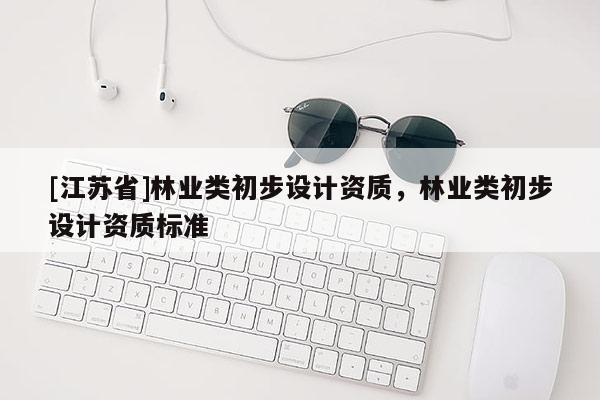 [江苏省]林业类初步设计资质，林业类初步设计资质标准